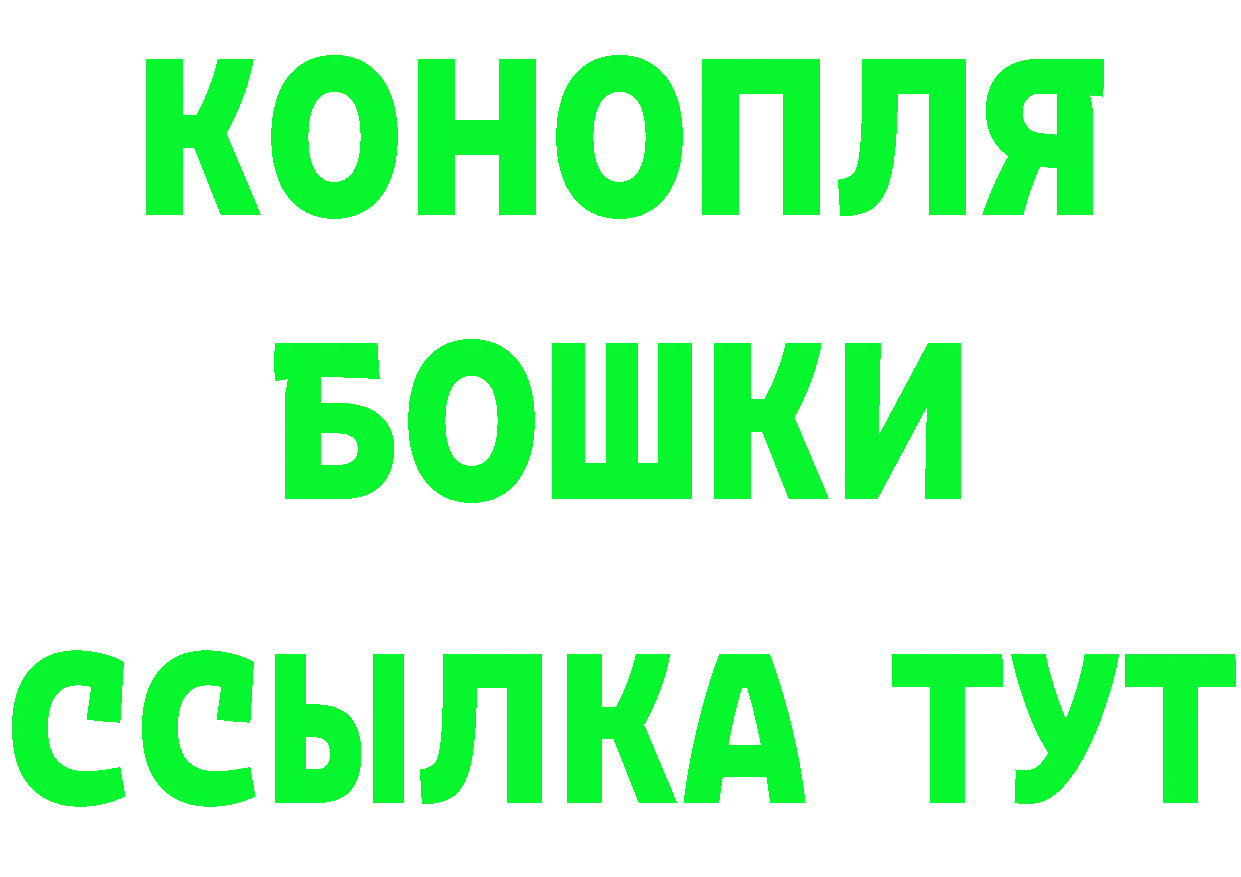 КОНОПЛЯ
БОШКИ
ССЫЛКА ТУТ